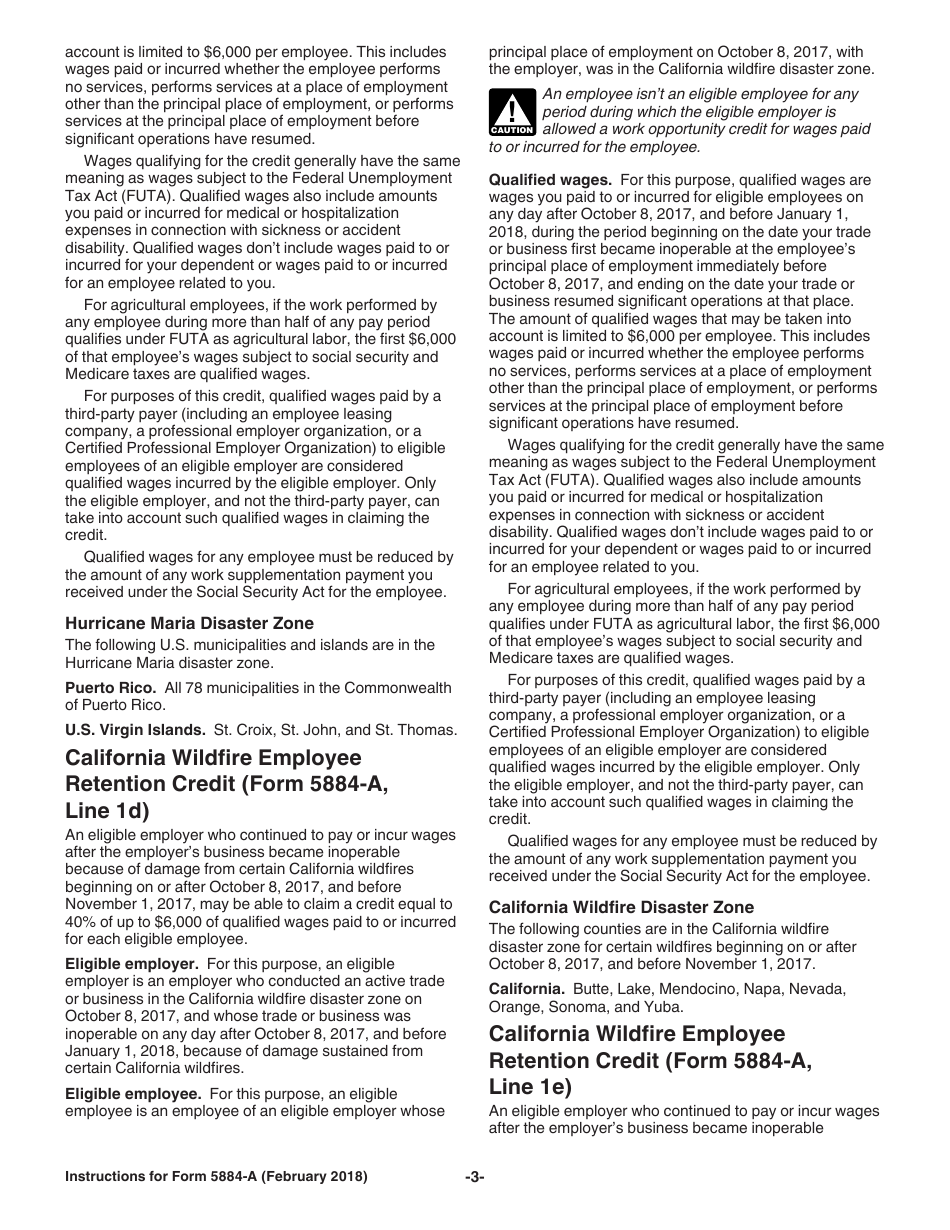 account is limited to $6,000 per employee. This includes wages paid or incurred whether the employee performs no services, performs services at a place of employment other than the principal place of employment, or performs services at the principal place of employment before significant operations have resumed.

Wages qualifying for the credit generally have the same meaning as wages subject to the Federal Unemployment Tax Act (FUTA). Qualified wages also include amounts you paid or incurred for medical or hospitalization expenses in connection with sickness or accident disability. Qualified wages don't include wages paid to or incurred for your dependent or wages paid to or incurred for an employee related to you.

For agricultural employees, if the work performed by any employee during more than half of any pay period qualifies under FUTA as agricultural labor, the first $6,000 of that employee's wages subject to social security and Medicare taxes are qualified wages.

For purposes of this credit, qualified wages paid by a third-party payer (including an employee leasing company, a professional employer organization, or a Certified Professional Employer Organization) to eligible employees of an eligible employer are considered qualified wages incurred by the eligible employer. Only the eligible employer, and not the third-party payer, can take into account such qualified wages in claiming the credit.

Qualified wages for any employee must be reduced by the amount of any work supplementation payment you received under the Social Security Act for the employee.

Hurricane Maria Disaster Zone

The following U.S. municipalities and islands are in the Hurricane Maria disaster zone.

Puerto Rico. All 78 municipalities in the Commonwealth of Puerto Rico.

U.S. Virgin Islands. St. Croix, St. John, and St. Thomas.

California Wildfire Employee Retention Credit (Form 5884-A, Line 1d)

An eligible employer who continued to pay or incur wages after the employer's business became inoperable because of damage from certain California wildfires beginning on or after October 8, 2017, and before November 1, 2017, may be able to claim a credit equal to 40% of up to $6,000 of qualified wages paid to or incurred for each eligible employee.

Eligible employer. For this purpose, an eligible employer is an employer who conducted an active trade or business in the California wildfire disaster zone on October 8, 2017, and whose trade or business was inoperable on any day after October 8, 2017, and before January 1, 2018, because of damage sustained from certain California wildfires.

Eligible employee. For this purpose, an eligible employee is an employee of an eligible employer whose principal place of employment on October 8, 2017, with the employer, was in the California wildfire disaster zone.

CAUTION
An employee isn't an eligible employee for any period during which the eligible employer is allowed a work opportunity credit for wages paid to or incurred for the employee.

Qualified wages. For this purpose, qualified wages are wages you paid to or incurred for eligible employees on any day after October 8, 2017, and before January 1, 2018, during the period beginning on the date your trade or business first became inoperable at the employee's principal place of employment immediately before October 8, 2017, and ending on the date your trade or business resumed significant operations at that place. The amount of qualified wages that may be taken into account is limited to $6,000 per employee. This includes wages paid or incurred whether the employee performs no services, performs services at a place of employment other than the principal place of employment, or performs services at the principal place of employment before significant operations have resumed.

Wages qualifying for the credit generally have the same meaning as wages subject to the Federal Unemployment Tax Act (FUTA). Qualified wages also include amounts you paid or incurred for medical or hospitalization expenses in connection with sickness or accident disability. Qualified wages don't include wages paid to or incurred for your dependent or wages paid to or incurred for an employee related to you.

For agricultural employees, if the work performed by any employee during more than half of any pay period qualifies under FUTA as agricultural labor, the first $6,000 of that employee's wages subject to social security and Medicare taxes are qualified wages.

For purposes of this credit, qualified wages paid by a third-party payer (including an employee leasing company, a professional employer organization, or a Certified Professional Employer Organization) to eligible employees of an eligible employer are considered qualified wages incurred by the eligible employer. Only the eligible employer, and not the third-party payer, can take into account such qualified wages in claiming the credit.

Qualified wages for any employee must be reduced by the amount of any work supplementation payment you received under the Social Security Act for the employee.

California Wildfire Disaster Zone

The following counties are in the California wildfire disaster zone for certain wildfires beginning on or after October 8, 2017, and before November 1, 2017.

California. Butte, Lake, Mendocino, Napa, Nevada, Orange, Sonoma, and Yuba.

California Wildfire Employee Retention Credit (Form 5884-A, Line 1e)

An eligible employer who continued to pay or incur wages after the employer's business became inoperable

Instructions for Form 5884-A (February 2018) -3-